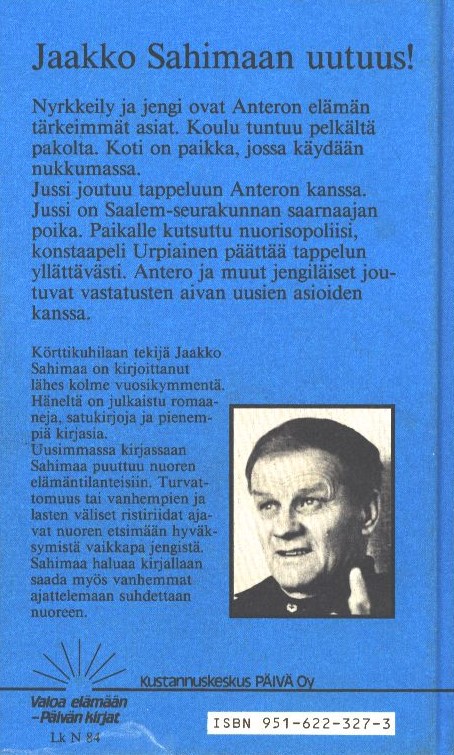 Jaakko Sahimaan uutuus!

Nyrkkeily ja jengi ovat Anteron elämän tärkeimmät asiat. Koulu tuntuu pelkältä pakolta. Koti on paikka, jossa käydään nukkumassa.
Jussi joutuu tappeluun Anteron kanssa. Jussi on Saalem-seurakunnan saarnaajan poika. Paikalle kutsuttu nuorisopoliisi, konstaapeli Urpiainen päättää tappelun yllättävästi. Antero ja muut jengiläiset joutuvat vastatusten aivan uusien asioiden kanssa.

Körttikuhilaan tekijä Jaakko Sahimaa on kirjoittanut lähes kolme vuosikymmentä. Häneltä on julkaistu romaaneja, satukirjoja ja pienempiä kirjasia.
Uusimmassa kirjassaan Sahimaa puuttuu nuoren elämäntilanteisiin. Turvattomuus tai vanhempien ja lasten väliset ristiriidat ajavat nuoren etsimään hyväksymistä vaikkapa jengistä. Sahimaa haluaa kirjallaan saada myös vanhemmat ajattelemaan suhdettaan nuoreen.

Kustannuskeskus PÄIVÄ Oy

Valoa elämään
–Päivän kirjat

Lk N 84

ISBN 951-622-327-3